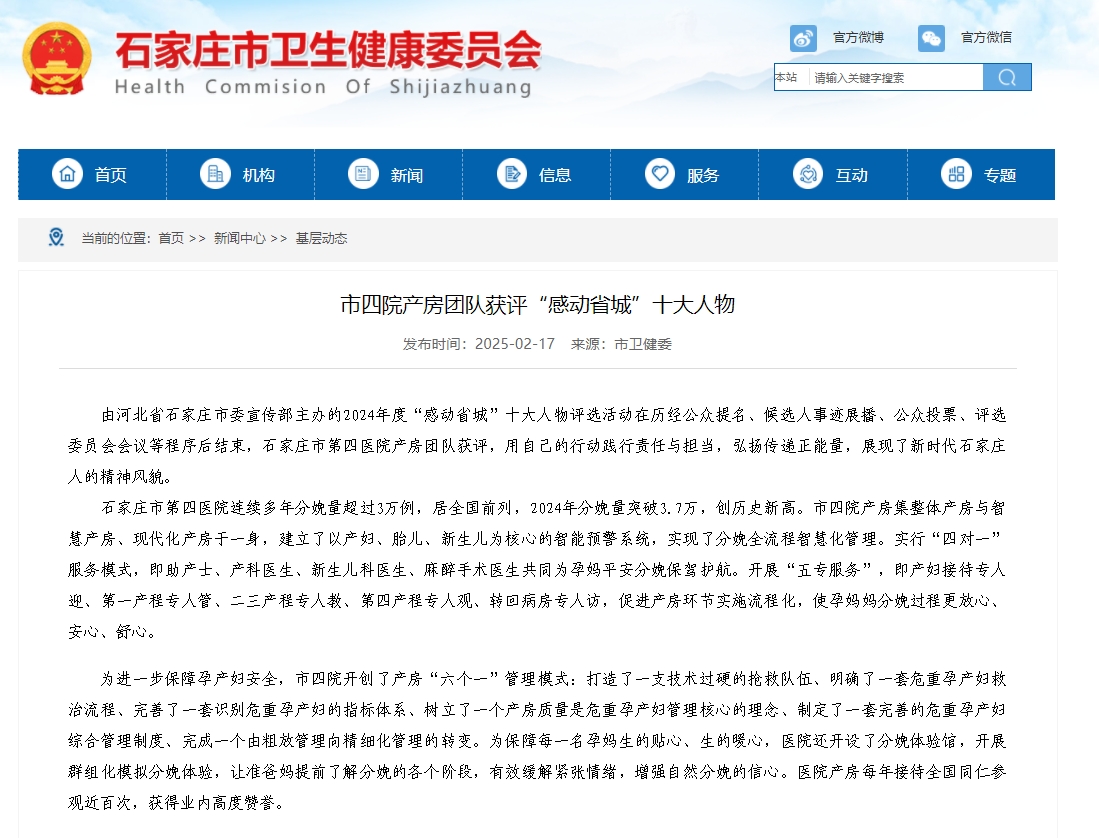 石家庄市卫生健康委员会
Health Commision Of Shijiazhuang

官方微博 官方微信

本站 请输入关键字搜索

首页 机构 新闻 信息 服务 互动 专题

当前的位置：首页 >> 新闻中心 >> 基层动态

市四院产房团队获评“感动省城”十大人物

发布时间：2025-02-17 来源：市卫健委

由河北省石家庄市委宣传部主办的2024年度“感动省城”十大人物评选活动在历经公众提名、候选人事迹展播、公众投票、评选委员会会议等程序后结束，石家庄市第四医院产房团队获评，用自己的行动践行责任与担当，弘扬传递正能量，展现了新时代石家庄人的精神风貌。

石家庄市第四医院连续多年分娩量超过3万例，居全国前列，2024年分娩量突破3.7万，创历史新高。市四院产房集整体产房与智慧产房、现代化产房于一身，建立了以产妇、胎儿、新生儿为核心的智能预警系统，实现了分娩全流程智慧化管理。实行“四对一”服务模式，即助产士、产科医生、新生儿科医生、麻醉手术医生共同为孕妈平安分娩保驾护航。开展“五专服务”，即产妇接待专人迎、第一产程专人管、二三产程专人教、第四产程专人观、转回病房专人访，促进产房环节实施流程化，使孕妈妈分娩过程更放心、安心、舒心。

为进一步保障孕产妇安全，市四院开创了产房“六个一”管理模式：打造了一支技术过硬的抢救队伍、明确了一套危重孕产妇救治流程、完善了一套识别危重孕产妇的指标体系、树立了一个产房质量是危重孕产妇管理核心的理念、制定了一套完善的危重孕产妇综合管理制度、完成一个由粗放管理向精细化管理的转变。为保障每一名孕妈生的贴心、生的暖心，医院还开设了分娩体验馆，开展群组化模拟分娩体验，让准爸妈提前了解分娩的各个阶段，有效缓解紧张情绪，增强自然分娩的信心。医院产房每年接待全国同仁参观近百次，获得业内高度赞誉。